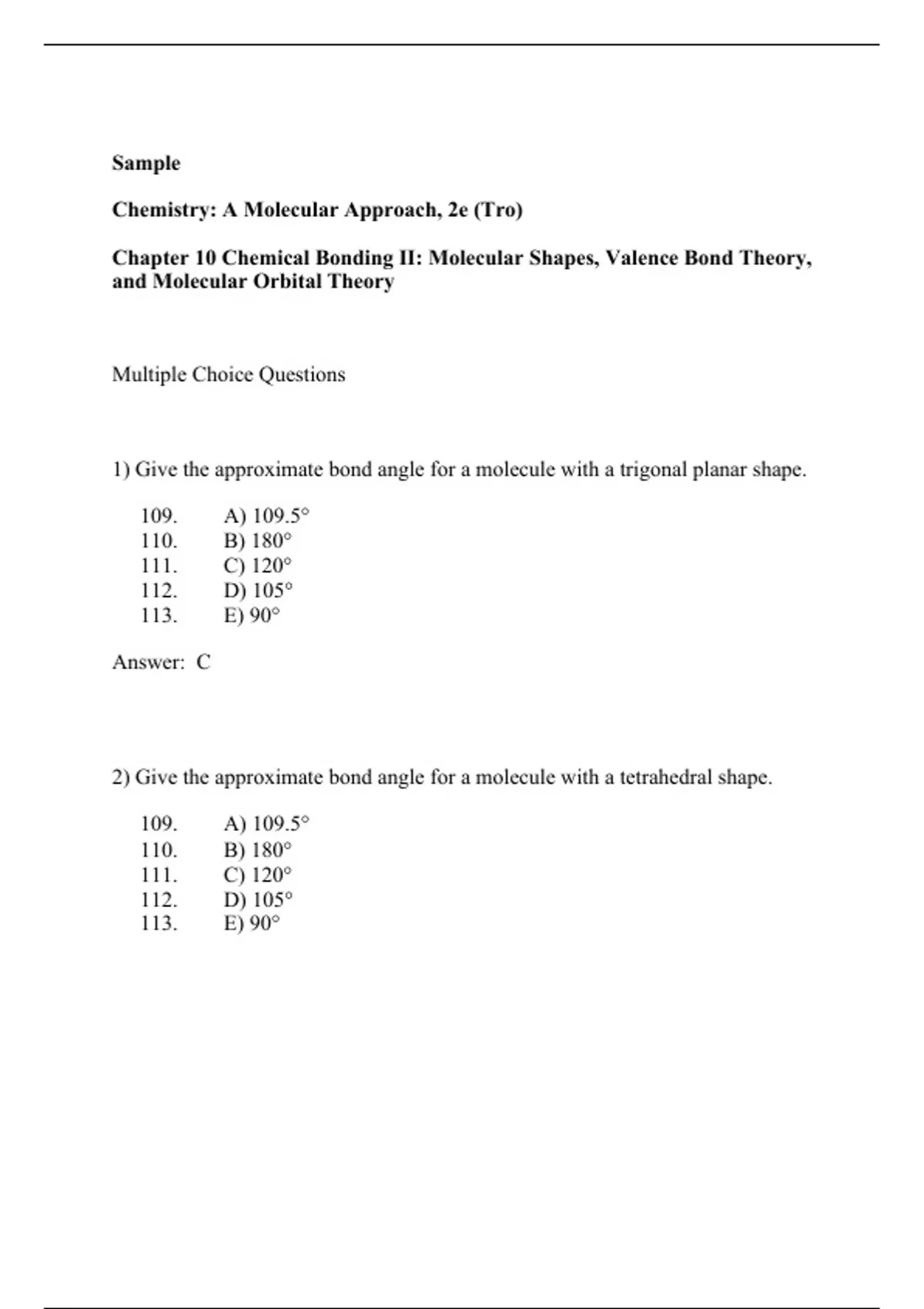 Sample

Chemistry: A Molecular Approach, 2e (Tro)

Chapter 10 Chemical Bonding II: Molecular Shapes, Valence Bond Theory, and Molecular Orbital Theory

Multiple Choice Questions

1) Give the approximate bond angle for a molecule with a trigonal planar shape.

109. A) 109.5°
110. B) 180°
111. C) 120°
112. D) 105°
113. E) 90°

Answer: C

2) Give the approximate bond angle for a molecule with a tetrahedral shape.

109. A) 109.5°
110. B) 180°
111. C) 120°
112. D) 105°
113. E) 90°